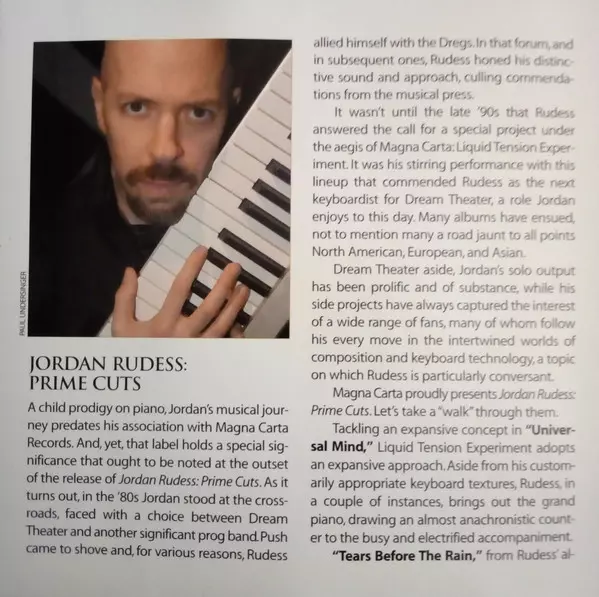 PAUL UNDERSINGER

JORDAN RUDESS:
PRIME CUTS

A child prodigy on piano, Jordan's musical journey predates his association with Magna Carta Records. And, yet, that label holds a special significance that ought to be noted at the outset of the release of Jordan Rudess: Prime Cuts. As it turns out, in the '80s Jordan stood at the crossroads, faced with a choice between Dream Theater and another significant prog band. Push came to shove and, for various reasons, Rudess allied himself with the Dregs. In that forum, and in subsequent ones, Rudess honed his distinctive sound and approach, culling commendations from the musical press.

It wasn't until the late '90s that Rudess answered the call for a special project under the aegis of Magna Carta: Liquid Tension Experiment. It was his stirring performance with this lineup that commended Rudess as the next keyboardist for Dream Theater, a role Jordan enjoys to this day. Many albums have ensued, not to mention many a road jaunt to all points North American, European, and Asian.

Dream Theater aside, Jordan's solo output has been prolific and of substance, while his side projects have always captured the interest of a wide range of fans, many of whom follow his every move in the intertwined worlds of composition and keyboard technology, a topic on which Rudess is particularly conversant.

Magna Carta proudly presents Jordan Rudess: Prime Cuts. Let's take a "walk" through them.

Tackling an expansive concept in "Universal Mind," Liquid Tension Experiment adopts an expansive approach. Aside from his customarily appropriate keyboard textures, Rudess, in a couple of instances, brings out the grand piano, drawing an almost anachronistic counter to the busy and electrified accompaniment.

"Tears Before The Rain," from Rudess' al-